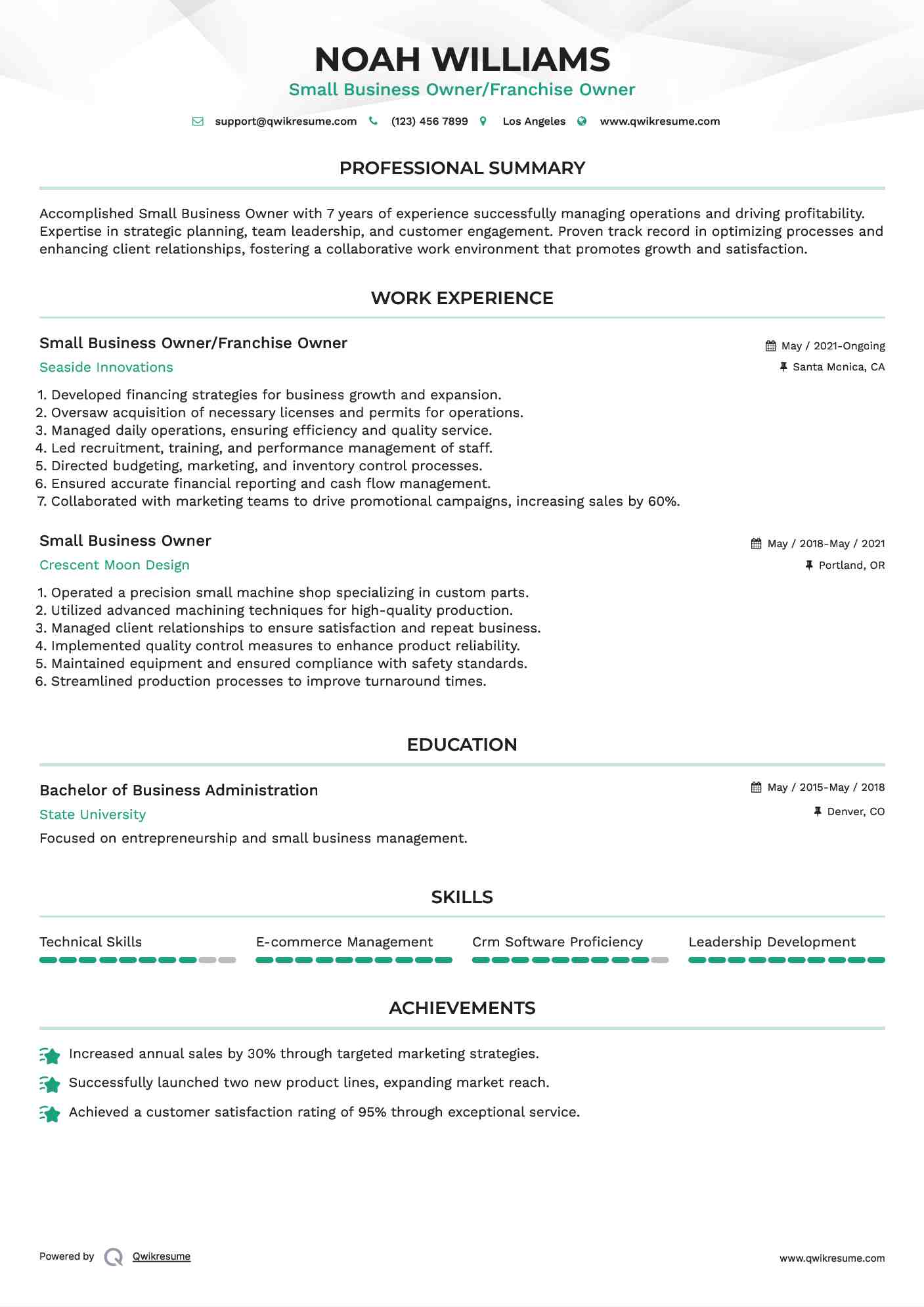 NOAH WILLIAMS

Small Business Owner/Franchise Owner

support@qwikresume.com (123) 456 7899 Los Angeles www.qwikresume.com

PROFESSIONAL SUMMARY

Accomplished Small Business Owner with 7 years of experience successfully managing operations and driving profitability. Expertise in strategic planning, team leadership, and customer engagement. Proven track record in optimizing processes and enhancing client relationships, fostering a collaborative work environment that promotes growth and satisfaction.

WORK EXPERIENCE

Small Business Owner/Franchise Owner
May / 2021-Ongoing
Seaside Innovations
Santa Monica, CA

1. Developed financing strategies for business growth and expansion.
2. Oversaw acquisition of necessary licenses and permits for operations.
3. Managed daily operations, ensuring efficiency and quality service.
4. Led recruitment, training, and performance management of staff.
5. Directed budgeting, marketing, and inventory control processes.
6. Ensured accurate financial reporting and cash flow management.
7. Collaborated with marketing teams to drive promotional campaigns, increasing sales by 60%.

Small Business Owner
May / 2018-May / 2021
Crescent Moon Design
Portland, OR

1. Operated a precision small machine shop specializing in custom parts.
2. Utilized advanced machining techniques for high-quality production.
3. Managed client relationships to ensure satisfaction and repeat business.
4. Implemented quality control measures to enhance product reliability.
5. Maintained equipment and ensured compliance with safety standards.
6. Streamlined production processes to improve turnaround times.

EDUCATION

Bachelor of Business Administration
May / 2015-May / 2018
State University
Denver, CO
Focused on entrepreneurship and small business management.

SKILLS

Technical Skills
E-commerce Management
Crm Software Proficiency
Leadership Development

ACHIEVEMENTS

Increased annual sales by 30% through targeted marketing strategies.
Successfully launched two new product lines, expanding market reach.
Achieved a customer satisfaction rating of 95% through exceptional service.

Powered by Qwikresume
www.qwikresume.com